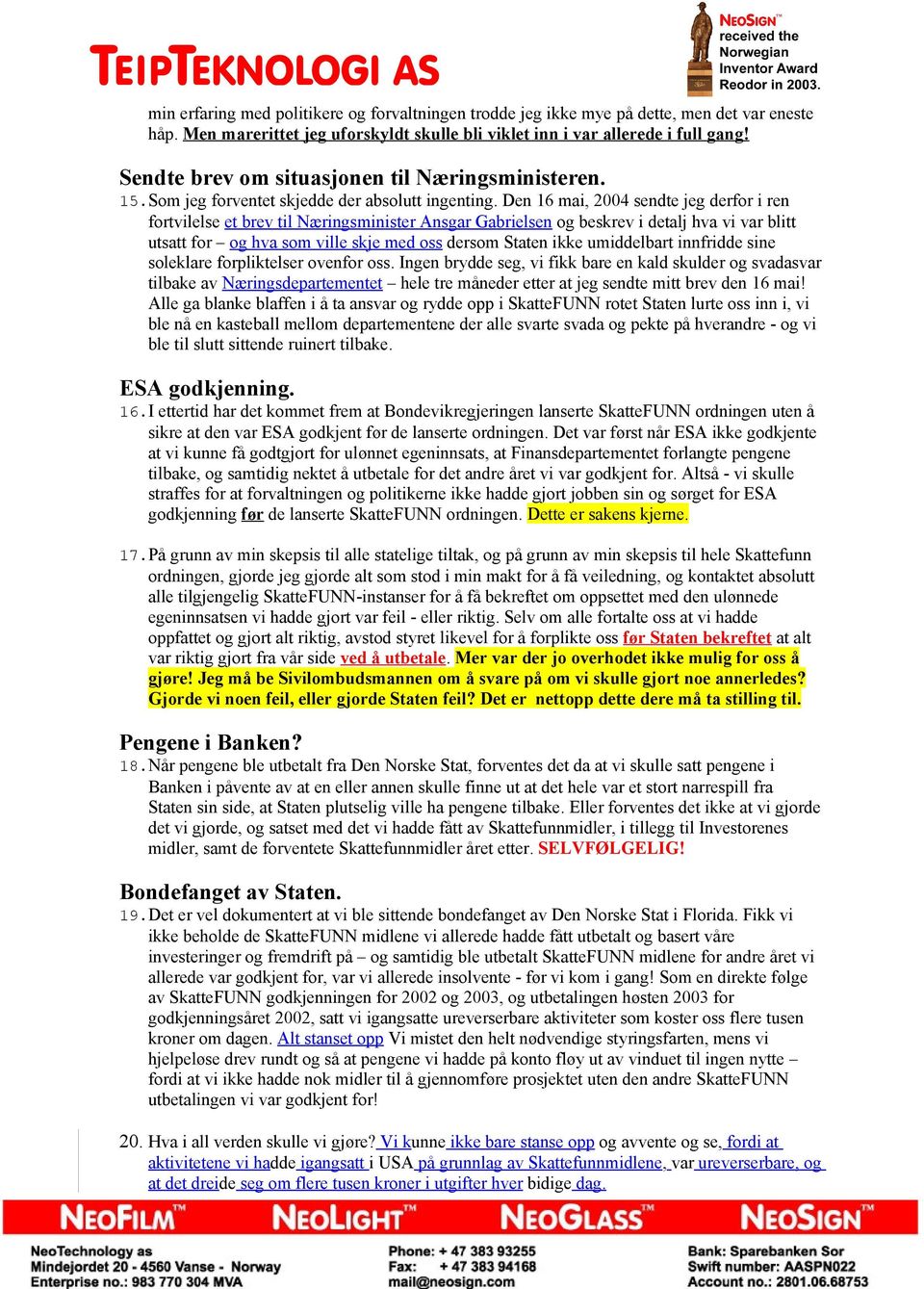 TEIPTEKNOLOGI AS

NEOSIGN™ received the Norwegian Inventor Award Reodor in 2003.

min erfaring med politikere og forvaltningen trodde jeg ikke mye på dette, men det var eneste håp. Men marerittet jeg uforskyldt skulle bli viklet inn i var allerede i full gang!

Sendte brev om situasjonen til Næringsministeren.

15. Som jeg forventet skjedde der absolutt ingenting. Den 16 mai, 2004 sendte jeg derfor i ren fortvilelse et brev til Næringsminister Ansgar Gabrielsen og beskrev i detalj hva vi var blitt utsatt for – og hva som ville skje med oss dersom Staten ikke umiddelbart innfridde sine soleklare forpliktelser ovenfor oss. Ingen brydde seg, vi fikk bare en kald skulder og svadasvar tilbake av Næringsdepartementet – hele tre måneder etter at jeg sendte mitt brev den 16 mai! Alle ga blanke blaffen i å ta ansvar og rydde opp i SkatteFUNN rotet Staten lurte oss inn i, vi ble nå en kasteball mellom departementene der alle svarte svada og pekte på hverandre - og vi ble til slutt sittende ruinert tilbake.

ESA godkjenning.

16. I ettertid har det kommet frem at Bondevikregjeringen lanserte SkatteFUNN ordningen uten å sikre at den var ESA godkjent før de lanserte ordningen. Det var først når ESA ikke godkjente at vi kunne få godtgjort for ulønnet egeninnsats, at Finansdepartementet forlangte pengene tilbake, og samtidig nektet å utbetale for det andre året vi var godkjent for. Altså - vi skulle straffes for at forvaltningen og politikerne ikke hadde gjort jobben sin og sørget for ESA godkjenning før de lanserte SkatteFUNN ordningen. Dette er sakens kjerne.

17. På grunn av min skepsis til alle statelige tiltak, og på grunn av min skepsis til hele Skattefunn ordningen, gjorde jeg gjorde alt som stod i min makt for å få veiledning, og kontaktet absolutt alle tilgjengelig SkatteFUNN-instanser for å få bekreftet om oppsettet med den ulønnede egeninnsatsen vi hadde gjort var feil - eller riktig. Selv om alle fortalte oss at vi hadde oppfattet og gjort alt riktig, avstod styret likevel for å forplikte oss før Staten bekreftet at alt var riktig gjort fra vår side ved å utbetale. Mer var der jo overhodet ikke mulig for oss å gjøre! Jeg må be Sivilombudsmannen om å svare på om vi skulle gjort noe annerledes? Gjorde vi noen feil, eller gjorde Staten feil? Det er nettopp dette dere må ta stilling til.

Pengene i Banken?

18. Når pengene ble utbetalt fra Den Norske Stat, forventes det da at vi skulle satt pengene i Banken i påvente av at en eller annen skulle finne ut at det hele var et stort narrespill fra Staten sin side, at Staten plutselig ville ha pengene tilbake. Eller forventes det ikke at vi gjorde det vi gjorde, og satset med det vi hadde fått av Skattefunnmidler, i tillegg til Investorenes midler, samt de forventete Skattefunnmidler året etter. SELVFØLGELIG!

Bondefanget av Staten.

19. Det er vel dokumentert at vi ble sittende bondefanget av Den Norske Stat i Florida. Fikk vi ikke beholde de SkatteFUNN midlene vi allerede hadde fått utbetalt og basert våre investeringer og fremdrift på – og samtidig ble utbetalt SkatteFUNN midlene for andre året vi allerede var godkjent for, var vi allerede insolvente - før vi kom i gang! Som en direkte følge av SkatteFUNN godkjenningen for 2002 og 2003, og utbetalingen høsten 2003 for godkjenningsåret 2002, satt vi igangsatte ureverserbare aktiviteter som koster oss flere tusen kroner om dagen. Alt stanset opp Vi mistet den helt nødvendige styringsfarten, mens vi hjelpeløse drev rundt og så at pengene vi hadde på konto fløy ut av vinduet til ingen nytte – fordi at vi ikke hadde nok midler til å gjennomføre prosjektet uten den andre SkatteFUNN utbetalingen vi var godkjent for!

20. Hva i all verden skulle vi gjøre? Vi kunne ikke bare stanse opp og avvente og se, fordi at aktivitetene vi hadde igangsatt i USA på grunnlag av Skattefunnmidlene, var ureverserbare, og at det dreide seg om flere tusen kroner i utgifter hver bidige dag.

NEOFILM™ NEOLIGHT™ NEOGLASS™ NEOSIGN™

NeoTechnology as
Mindejordet 20 - 4560 Vanse - Norway
Enterprise no.: 983 770 304 MVA

Phone: + 47 383 93255
Fax: + 47 383 94168
mail@neosign.com

Bank: Sparebanken Sor
Swift number: AASPN022
Account no.: 2801.06.68753